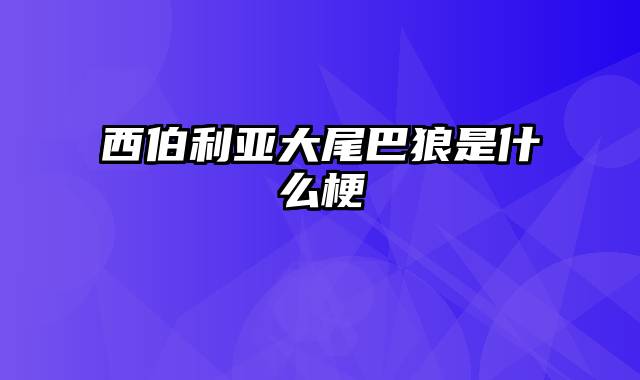 西伯利亚大尾巴狼是什么梗